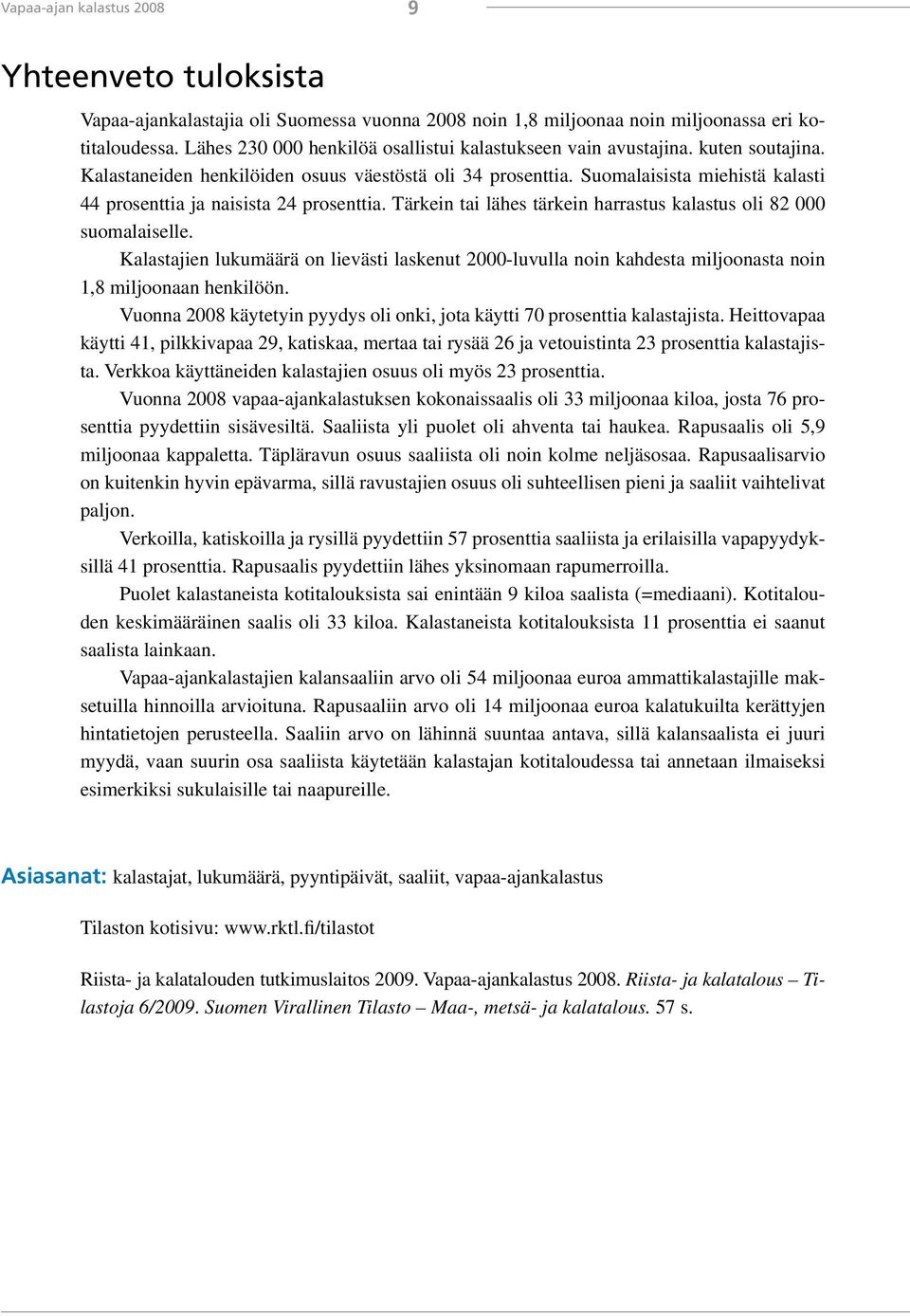 Vapaa-ajan kalastus 2008 9

Yhteenveto tuloksista

Vapaa-ajankalastajia oli Suomessa vuonna 2008 noin 1,8 miljoonaa noin miljoonassa eri kotitaloudessa. Lähes 230 000 henkilöä osallistui kalastukseen vain avustajina. kuten soutajina. Kalastaneiden henkilöiden osuus väestöstä oli 34 prosenttia. Suomalaisista miehistä kalasti 44 prosenttia ja naisista 24 prosenttia. Tärkein tai lähes tärkein harrastus kalastus oli 82 000 suomalaiselle.

Kalastajien lukumäärä on lievästi laskenut 2000-luvulla noin kahdesta miljoonasta noin 1,8 miljoonaan henkilöön.

Vuonna 2008 käytetyin pyydys oli onki, jota käytti 70 prosenttia kalastajista. Heittovapaa käytti 41, pilkkivapaa 29, katiskaa, mertaa tai rysää 26 ja vetouistinta 23 prosenttia kalastajista. Verkkoa käyttäneiden kalastajien osuus oli myös 23 prosenttia.

Vuonna 2008 vapaa-ajankalastuksen kokonaissaalis oli 33 miljoonaa kiloa, josta 76 prosenttia pyydettiin sisävesiltä. Saaliista yli puolet oli ahventa tai haukea. Rapusaalis oli 5,9 miljoonaa kappaletta. Täpläravun osuus saaliista oli noin kolme neljäsosaa. Rapusaalisarvio on kuitenkin hyvin epävarma, sillä ravustajien osuus oli suhteellisen pieni ja saaliit vaihtelivat paljon.

Verkoilla, katiskoilla ja rysillä pyydettiin 57 prosenttia saaliista ja erilaisilla vapapyydyksillä 41 prosenttia. Rapusaalis pyydettiin lähes yksinomaan rapumerroilla.

Puolet kalastaneista kotitalouksista sai enintään 9 kiloa saalista (=mediaani). Kotitalouden keskimääräinen saalis oli 33 kiloa. Kalastaneista kotitalouksista 11 prosenttia ei saanut saalista lainkaan.

Vapaa-ajankalastajien kalansaaliin arvo oli 54 miljoonaa euroa ammattikalastajille maksetuilla hinnoilla arvioituna. Rapusaaliin arvo oli 14 miljoonaa euroa kalatukuilta kerättyjen hintatietojen perusteella. Saaliin arvo on lähinnä suuntaa antava, sillä kalansaalista ei juuri myydä, vaan suurin osa saaliista käytetään kalastajan kotitaloudessa tai annetaan ilmaiseksi esimerkiksi sukulaisille tai naapureille.

Asiasanat: kalastajat, lukumäärä, pyyntipäivät, saaliit, vapaa-ajankalastus

Tilaston kotisivu: www.rktl.fi/tilastot

Riista- ja kalatalouden tutkimuslaitos 2009. Vapaa-ajankalastus 2008. Riista- ja kalatalous – Tilastoja 6/2009. Suomen Virallinen Tilasto – Maa-, metsä- ja kalatalous. 57 s.